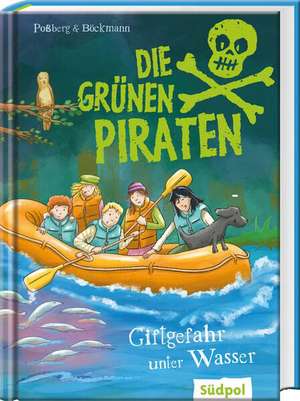 Poßberg & Böckmann

DIE GRÜNEN PIRATEN

Giftgefahr unter Wasser

Südpol